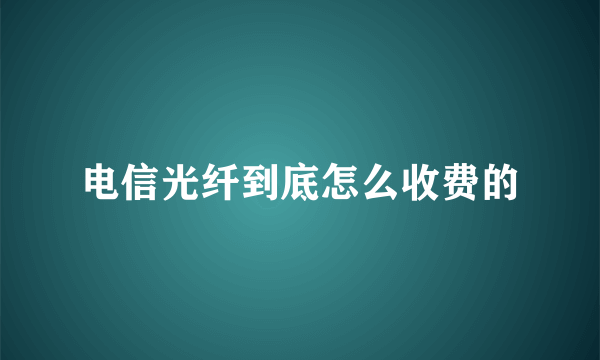 电信光纤到底怎么收费的